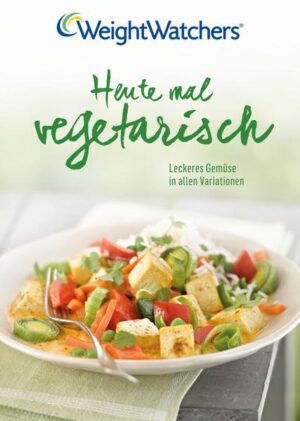 WeightWatchers®

Heute mal vegetarisch

Leckeres Gemüse in allen Variationen